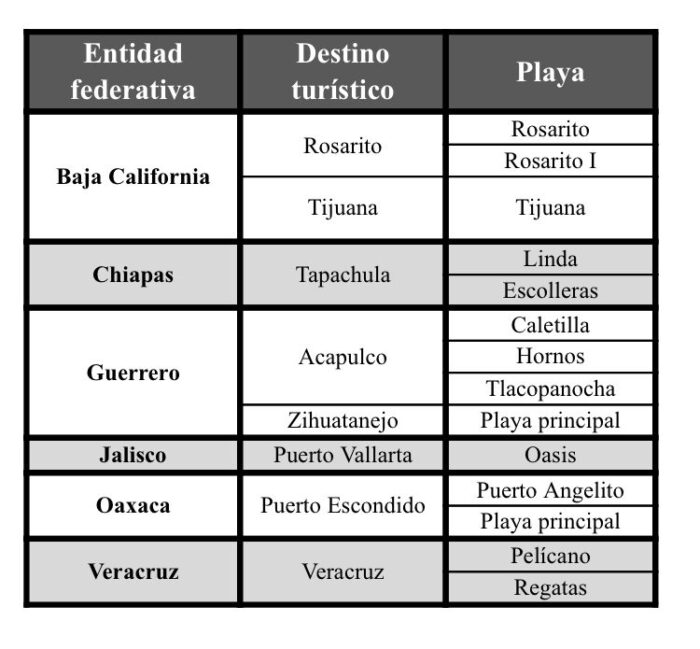 | Entidad federativa | Destino turístico | Playa |
|---|---|---|
| Baja California | Rosarito | Rosarito |
| | | Rosarito I |
| | Tijuana | Tijuana |
| Chiapas | Tapachula | Linda |
| | | Escolleras |
| Guerrero | Acapulco | Caletilla |
| | | Hornos |
| | | Tlacopanocha |
| | Zihuatanejo | Playa principal |
| Jalisco | Puerto Vallarta | Oasis |
| Oaxaca | Puerto Escondido | Puerto Angelito |
| | | Playa principal |
| Veracruz | Veracruz | Pelícano |
| | | Regatas |